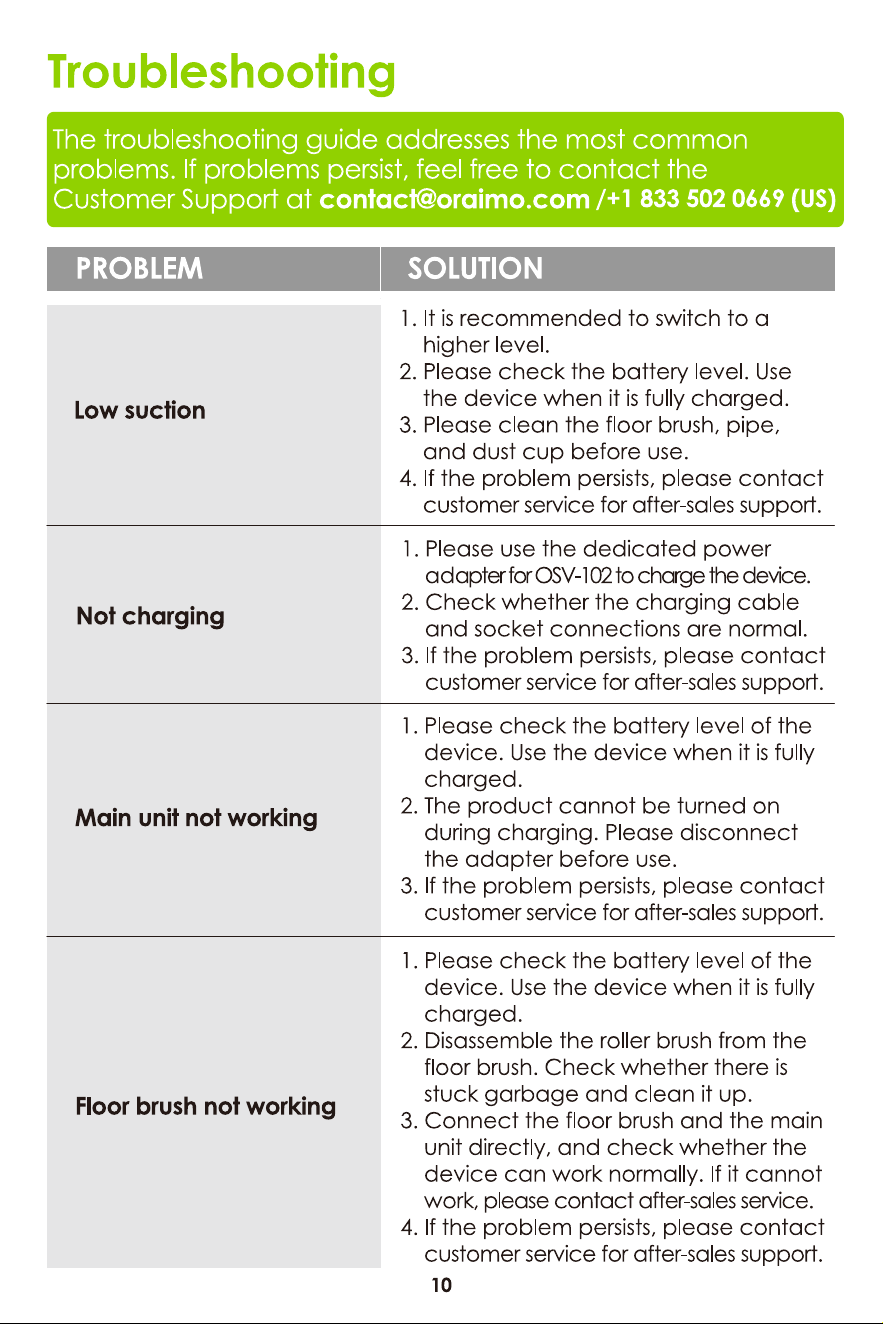 Troubleshooting

The troubleshooting guide addresses the most common problems. If problems persist, feel free to contact the Customer Support at contact@oraimo.com /+1 833 502 0669 (US)

| PROBLEM | SOLUTION |
|---|---|
| Low suction | 1. It is recommended to switch to a higher level. 2. Please check the battery level. Use the device when it is fully charged. 3. Please clean the floor brush, pipe, and dust cup before use. 4. If the problem persists, please contact customer service for after-sales support. |
| Not charging | 1. Please use the dedicated power adapter for OSV-102 to charge the device. 2. Check whether the charging cable and socket connections are normal. 3. If the problem persists, please contact customer service for after-sales support. |
| Main unit not working | 1. Please check the battery level of the device. Use the device when it is fully charged. 2. The product cannot be turned on during charging. Please disconnect the adapter before use. 3. If the problem persists, please contact customer service for after-sales support. |
| Floor brush not working | 1. Please check the battery level of the device. Use the device when it is fully charged. 2. Disassemble the roller brush from the floor brush. Check whether there is stuck garbage and clean it up. 3. Connect the floor brush and the main unit directly, and check whether the device can work normally. If it cannot work, please contact after-sales service. 4. If the problem persists, please contact customer service for after-sales support. |

10